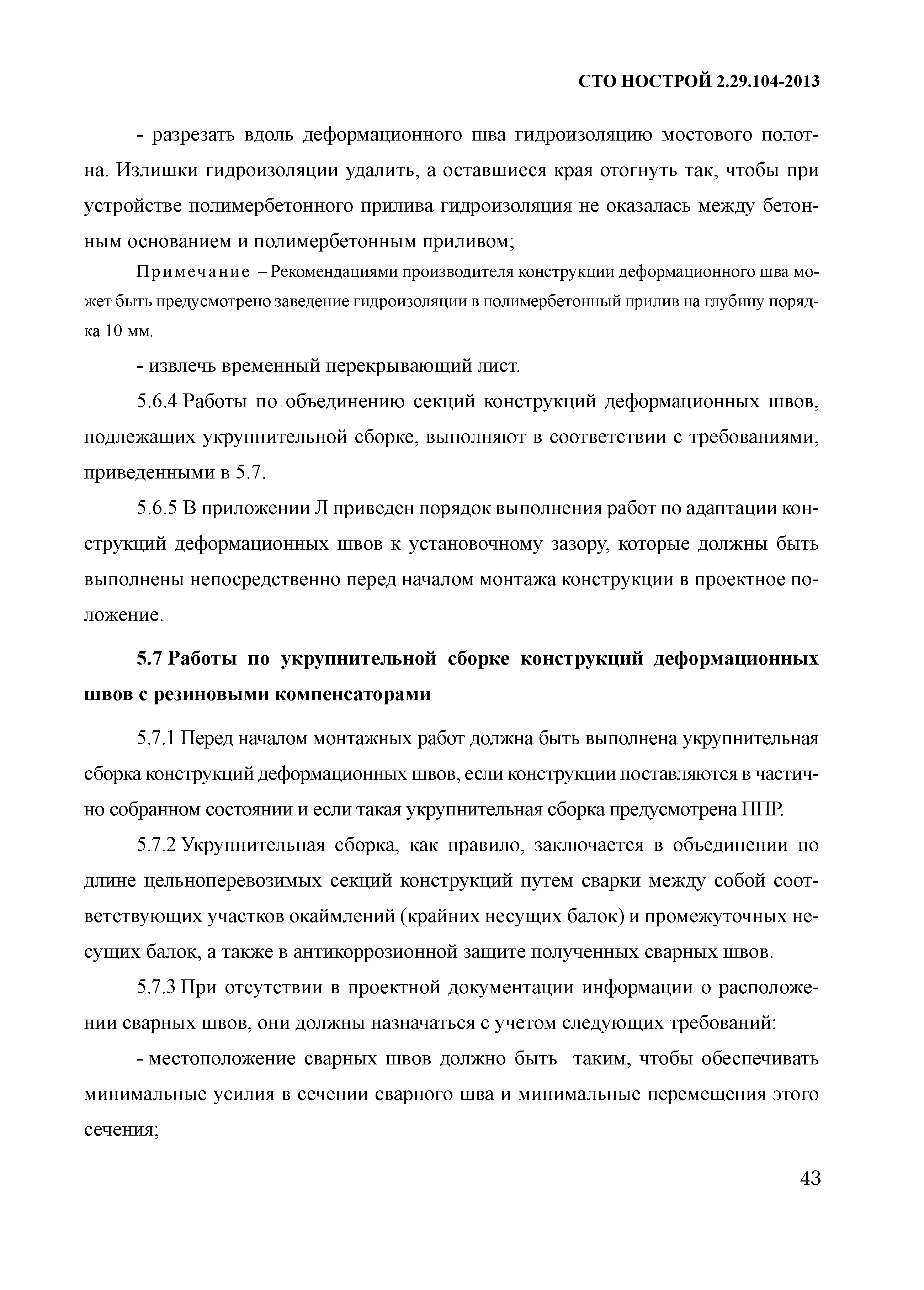 СТО НОСТРОЙ 2.29.104-2013

- разрезать вдоль деформационного шва гидроизоляцию мостового полотна. Излишки гидроизоляции удалить, а оставшиеся края отогнуть так, чтобы при устройстве полимербетонного прилива гидроизоляция не оказалась между бетонным основанием и полимербетонным приливом;

Примечание – Рекомендациями производителя конструкции деформационного шва может быть предусмотрено заведение гидроизоляции в полимербетонный прилив на глубину порядка 10 мм.

- извлечь временный перекрывающий лист.

5.6.4 Работы по объединению секций конструкций деформационных швов, подлежащих укрупнительной сборке, выполняют в соответствии с требованиями, приведенными в 5.7.

5.6.5 В приложении Л приведен порядок выполнения работ по адаптации конструкций деформационных швов к установочному зазору, которые должны быть выполнены непосредственно перед началом монтажа конструкции в проектное положение.

5.7 Работы по укрупнительной сборке конструкций деформационных швов с резиновыми компенсаторами

5.7.1 Перед началом монтажных работ должна быть выполнена укрупнительная сборка конструкций деформационных швов, если конструкции поставляются в частично собранном состоянии и если такая укрупнительная сборка предусмотрена ППР.

5.7.2 Укрупнительная сборка, как правило, заключается в объединении по длине цельноперевозимых секций конструкций путем сварки между собой соответствующих участков окаймлений (крайних несущих балок) и промежуточных несущих балок, а также в антикоррозионной защите полученных сварных швов.

5.7.3 При отсутствии в проектной документации информации о расположении сварных швов, они должны назначаться с учетом следующих требований:

- местоположение сварных швов должно быть таким, чтобы обеспечивать минимальные усилия в сечении сварного шва и минимальные перемещения этого сечения;

43